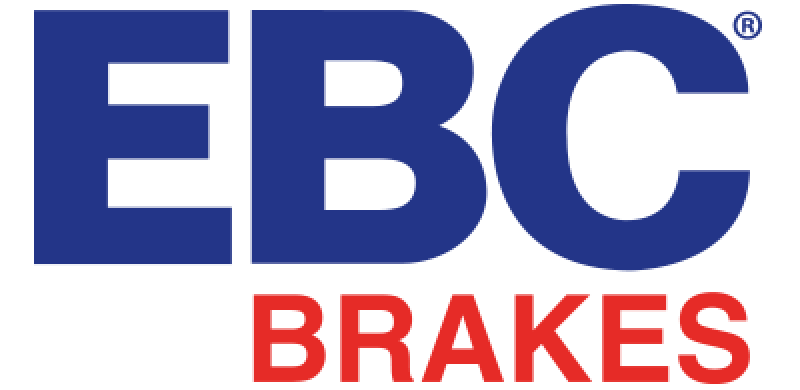 EBC®
BRAKES